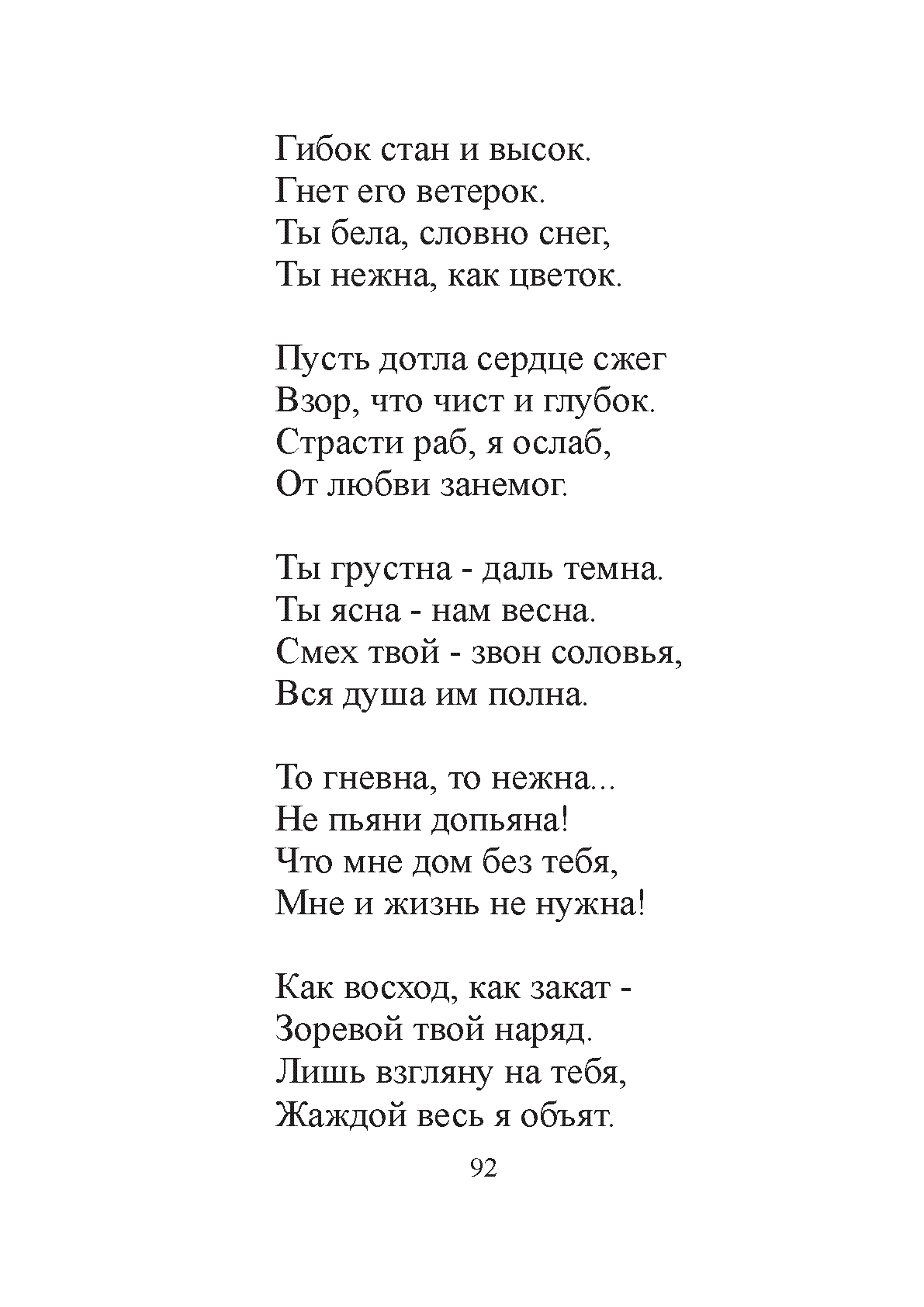 Гибок стан и высок.
Гнет его ветерок.
Ты бела, словно снег,
Ты нежна, как цветок.

Пусть дотла сердце сжег
Взор, что чист и глубок.
Страсти раб, я ослаб,
От любви занемог.

Ты грустна - даль темна.
Ты ясна - нам весна.
Смех твой - звон соловья,
Вся душа им полна.

То гневна, то нежна...
Не пьяни допьяна!
Что мне дом без тебя,
Мне и жизнь не нужна!

Как восход, как закат -
Зоревой твой наряд.
Лишь взгляну на тебя,
Жаждой весь я объят.

92